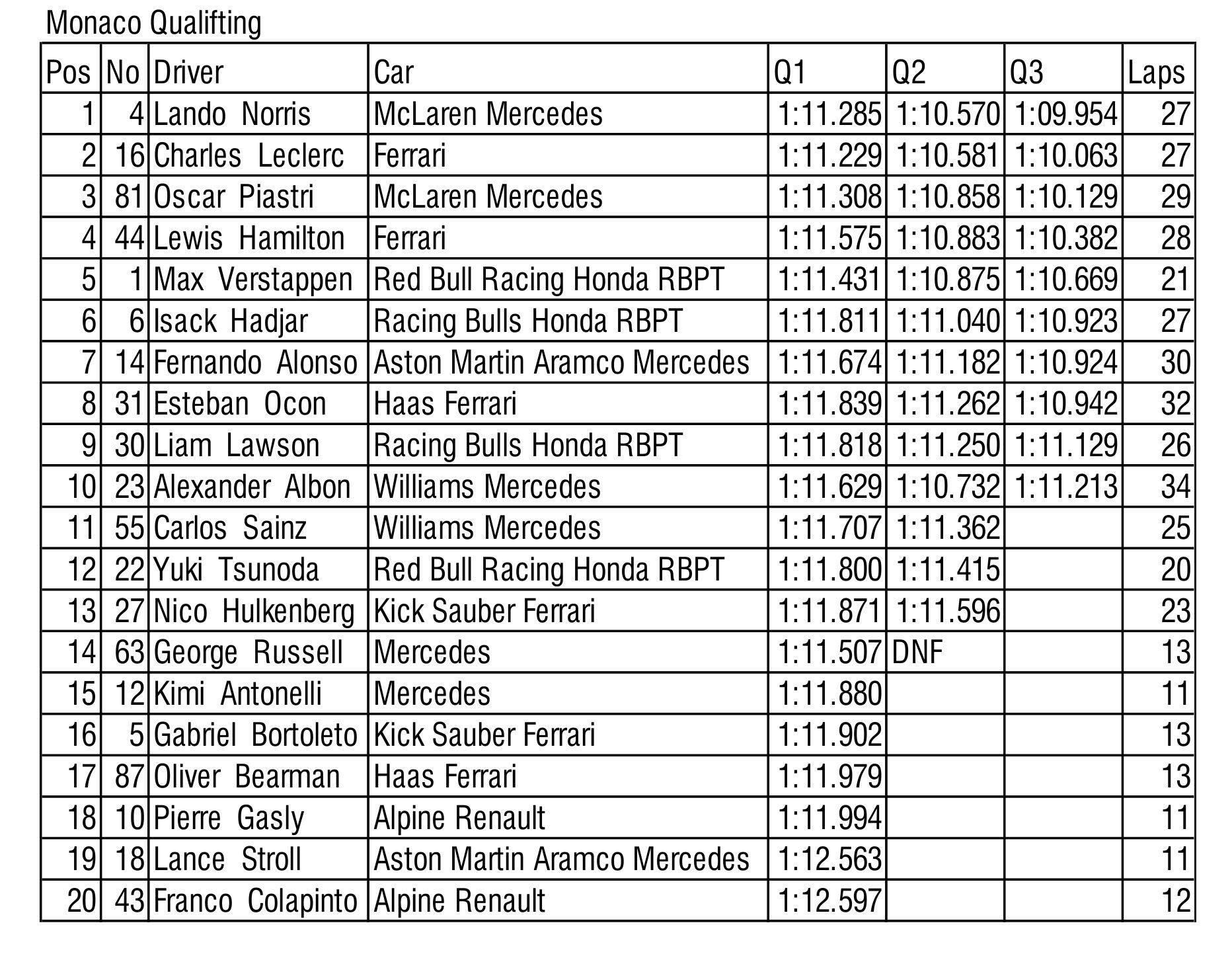 Monaco Qualifting

| Pos | No | Driver | Car | Q1 | Q2 | Q3 | Laps |
|---|---|---|---|---|---|---|---|
| 1 | 4 | Lando Norris | McLaren Mercedes | 1:11.285 | 1:10.570 | 1:09.954 | 27 |
| 2 | 16 | Charles Leclerc | Ferrari | 1:11.229 | 1:10.581 | 1:10.063 | 27 |
| 3 | 81 | Oscar Piastri | McLaren Mercedes | 1:11.308 | 1:10.858 | 1:10.129 | 29 |
| 4 | 44 | Lewis Hamilton | Ferrari | 1:11.575 | 1:10.883 | 1:10.382 | 28 |
| 5 | 1 | Max Verstappen | Red Bull Racing Honda RBPT | 1:11.431 | 1:10.875 | 1:10.669 | 21 |
| 6 | 6 | Isack Hadjar | Racing Bulls Honda RBPT | 1:11.811 | 1:11.040 | 1:10.923 | 27 |
| 7 | 14 | Fernando Alonso | Aston Martin Aramco Mercedes | 1:11.674 | 1:11.182 | 1:10.924 | 30 |
| 8 | 31 | Esteban Ocon | Haas Ferrari | 1:11.839 | 1:11.262 | 1:10.942 | 32 |
| 9 | 30 | Liam Lawson | Racing Bulls Honda RBPT | 1:11.818 | 1:11.250 | 1:11.129 | 26 |
| 10 | 23 | Alexander Albon | Williams Mercedes | 1:11.629 | 1:10.732 | 1:11.213 | 34 |
| 11 | 55 | Carlos Sainz | Williams Mercedes | 1:11.707 | 1:11.362 | | 25 |
| 12 | 22 | Yuki Tsunoda | Red Bull Racing Honda RBPT | 1:11.800 | 1:11.415 | | 20 |
| 13 | 27 | Nico Hulkenberg | Kick Sauber Ferrari | 1:11.871 | 1:11.596 | | 23 |
| 14 | 63 | George Russell | Mercedes | 1:11.507 | DNF | | 13 |
| 15 | 12 | Kimi Antonelli | Mercedes | 1:11.880 | | | 11 |
| 16 | 5 | Gabriel Bortoleto | Kick Sauber Ferrari | 1:11.902 | | | 13 |
| 17 | 87 | Oliver Bearman | Haas Ferrari | 1:11.979 | | | 13 |
| 18 | 10 | Pierre Gasly | Alpine Renault | 1:11.994 | | | 11 |
| 19 | 18 | Lance Stroll | Aston Martin Aramco Mercedes | 1:12.563 | | | 11 |
| 20 | 43 | Franco Colapinto | Alpine Renault | 1:12.597 | | | 12 |